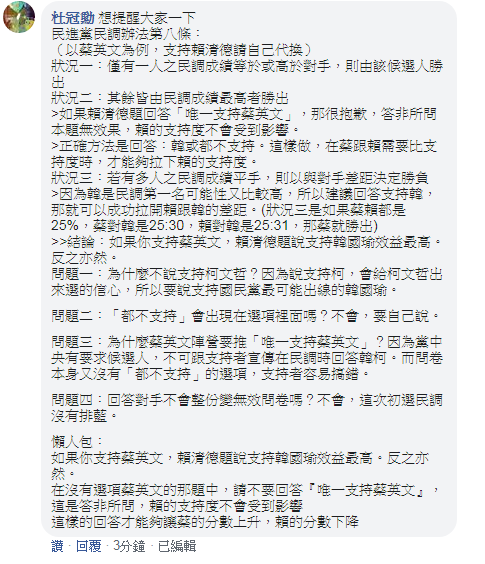 杜冠勳 想提醒大家一下
民進黨民調辦法第八條：
（以蔡英文為例，支持賴清德請自己代換）
狀況一：僅有一人之民調成績等於或高於對手，則由該候選人勝出
狀況二：其餘皆由民調成績最高者勝出
>如果賴清德題回答「唯一支持蔡英文」，那很抱歉，答非所問本題無效果，賴的支持度不會受到影響。
>正確方法是回答：韓或都不支持。這樣做，在蔡跟賴需要比支持度時，才能夠拉下賴的支持度。
狀況三：若有多人之民調成績平手，則以與對手差距決定勝負
>因為韓是民調第一名可能性又比較高，所以建議回答支持韓，那就可以成功拉開賴跟韓的差距。(狀況三是如果蔡賴都是25%，蔡對韓是25:30，賴對韓是25:31，那蔡就勝出)
>>結論：如果你支持蔡英文，賴清德題說支持韓國瑜效益最高。反之亦然。
問題一：為什麼不說支持柯文哲？因為說支持柯，會給柯文哲出來選的信心，所以要說支持國民黨最可能出線的韓國瑜。

問題二：「都不支持」會出現在選項裡面嗎？不會，要自己說。

問題三：為什麼蔡英文陣營要推「唯一支持蔡英文」？因為黨中央有要求候選人，不可跟支持者宣傳在民調時回答韓柯。而問卷本身又沒有「都不支持」的選項，支持者容易搞錯。

問題四：回答對手不會整份變無效問卷嗎？不會，這次初選民調沒有排藍。

懶人包：
如果你支持蔡英文，賴清德題說支持韓國瑜效益最高。反之亦然。
在沒有選項蔡英文的那題中，請不要回答『唯一支持蔡英文』，這是答非所問，賴的支持度不會受到影響
這樣的回答才能夠讓蔡的分數上升，賴的分數下降

讚 · 回覆 · 3分鐘 · 已編輯